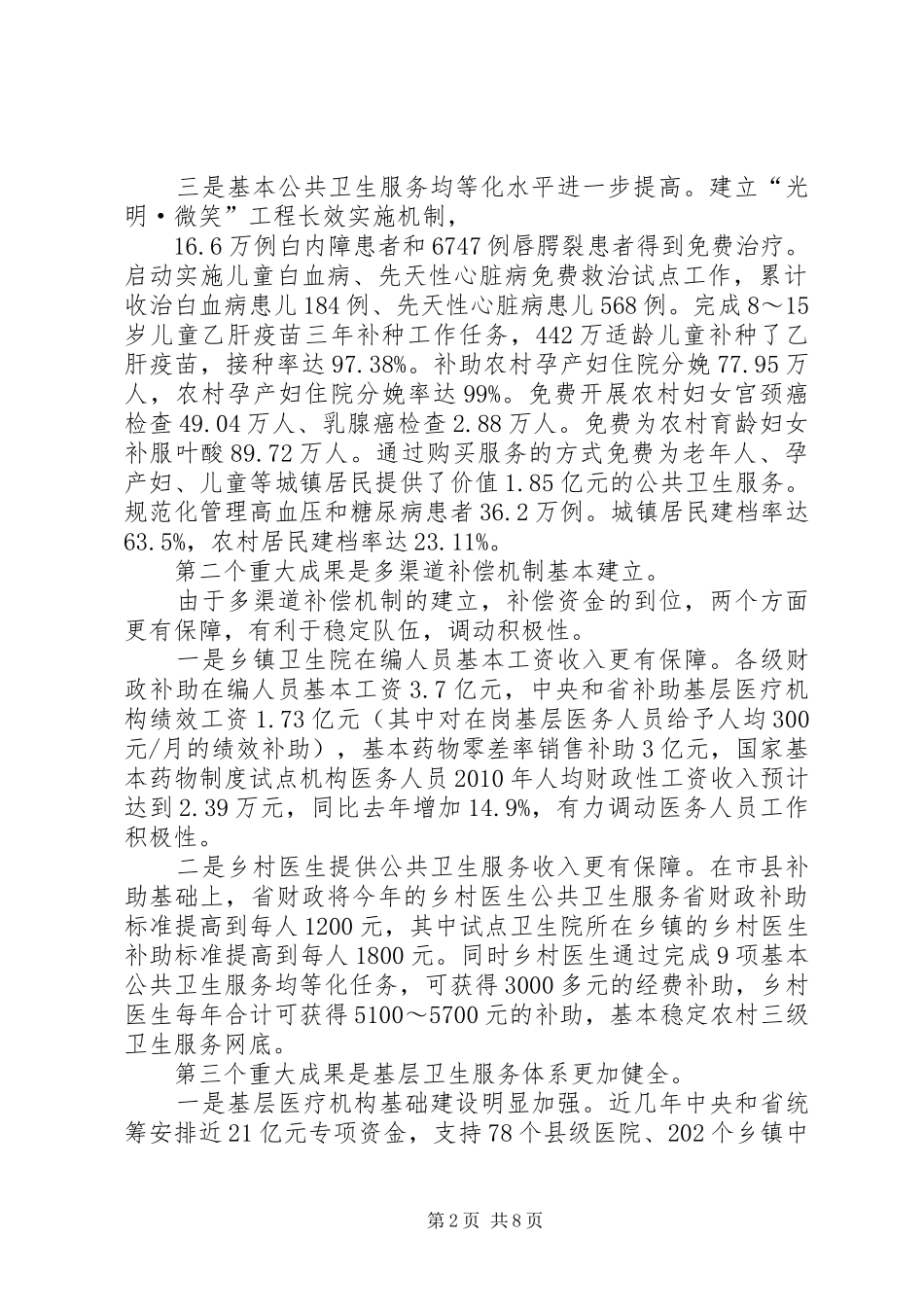 三是基本公共卫生服务均等化水平进一步提高。建立“光明·微笑”工程长效实施机制，

16.6万例白内障患者和6747例唇腭裂患者得到免费治疗。启动实施儿童白血病、先天性心脏病免费救治试点工作，累计收治白血病患儿184例、先天性心脏病患儿568例。完成8～15岁儿童乙肝疫苗三年补种工作任务，442万适龄儿童补种了乙肝疫苗，接种率达97.38%。补助农村孕产妇住院分娩77.95万人，农村孕产妇住院分娩率达99%。免费开展农村妇女宫颈癌检查49.04万人、乳腺癌检查2.88万人。免费为农村育龄妇女补服叶酸89.72万人。通过购买服务的方式免费为老年人、孕产妇、儿童等城镇居民提供了价值1.85亿元的公共卫生服务。规范化管理高血压和糖尿病患者36.2万例。城镇居民建档率达63.5%，农村居民建档率达23.11%。

第二个重大成果是多渠道补偿机制基本建立。

由于多渠道补偿机制的建立，补偿资金的到位，两个方面更有保障，有利于稳定队伍，调动积极性。

一是乡镇卫生院在编人员基本工资收入更有保障。各级财政补助在编人员基本工资3.7亿元，中央和省补助基层医疗机构绩效工资1.73亿元（其中对在岗基层医务人员给予人均300元/月的绩效补助），基本药物零差率销售补助3亿元，国家基本药物制度试点机构医务人员2010年人均财政性工资收入预计达到2.39万元，同比去年增加14.9%，有力调动医务人员工作积极性。

二是乡村医生提供公共卫生服务收入更有保障。在市县补助基础上，省财政将今年的乡村医生公共卫生服务省财政补助标准提高到每人1200元，其中试点卫生院所在乡镇的乡村医生补助标准提高到每人1800元。同时乡村医生通过完成9项基本公共卫生服务均等化任务，可获得3000多元的经费补助，乡村医生每年合计可获得5100～5700元的补助，基本稳定农村三级卫生服务网底。

第三个重大成果是基层卫生服务体系更加健全。

一是基层医疗机构基础建设明显加强。近几年中央和省统筹安排近21亿元专项资金，支持78个县级医院、202个乡镇中

第2页 共8页